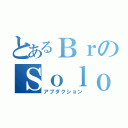 とあるＢｒの
Ｓｏｌｏ
アブダクション